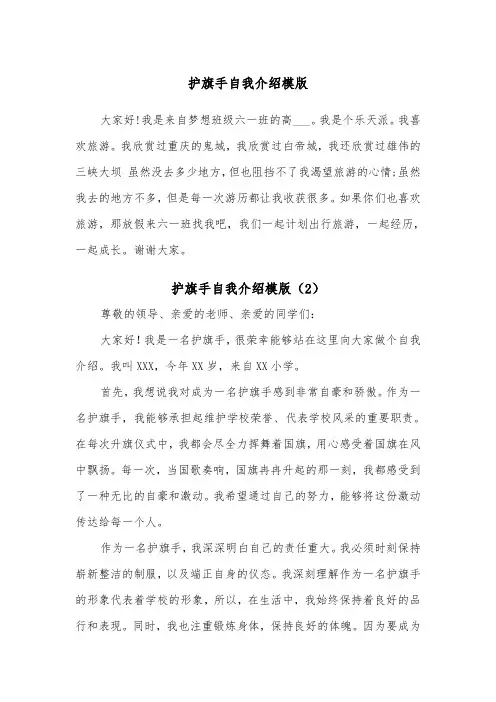 护旗手自我介绍模版

大家好!我是来自梦想班级六一班的高___。我是个乐天派。我喜欢旅游。我欣赏过重庆的鬼城，我欣赏过白帝城，我还欣赏过雄伟的三峡大坝 虽然没去多少地方，但也阻挡不了我渴望旅游的心情;虽然我去的地方不多，但是每一次游历都让我收获很多。如果你们也喜欢旅游，那放假来六一班找我吧，我们一起计划出行旅游，一起经历，一起成长。谢谢大家。

护旗手自我介绍模版（2）

尊敬的领导、亲爱的老师、亲爱的同学们:

大家好！我是一名护旗手，很荣幸能够站在这里向大家做个自我介绍。我叫XXX，今年XX岁，来自XX小学。

首先，我想说我对成为一名护旗手感到非常自豪和骄傲。作为一名护旗手，我能够承担起维护学校荣誉、代表学校风采的重要职责。在每次升旗仪式中，我都会尽全力挥舞着国旗，用心感受着国旗在风中飘扬。每一次，当国歌奏响，国旗冉冉升起的那一刻，我都感受到了一种无比的自豪和激动。我希望通过自己的努力，能够将这份激动传达给每一个人。

作为一名护旗手，我深深明白自己的责任重大。我必须时刻保持崭新整洁的制服，以及端正自身的仪态。我深刻理解作为一名护旗手的形象代表着学校的形象，所以，在生活中，我始终保持着良好的品行和表现。同时，我也注重锻炼身体，保持良好的体魄。因为要成为